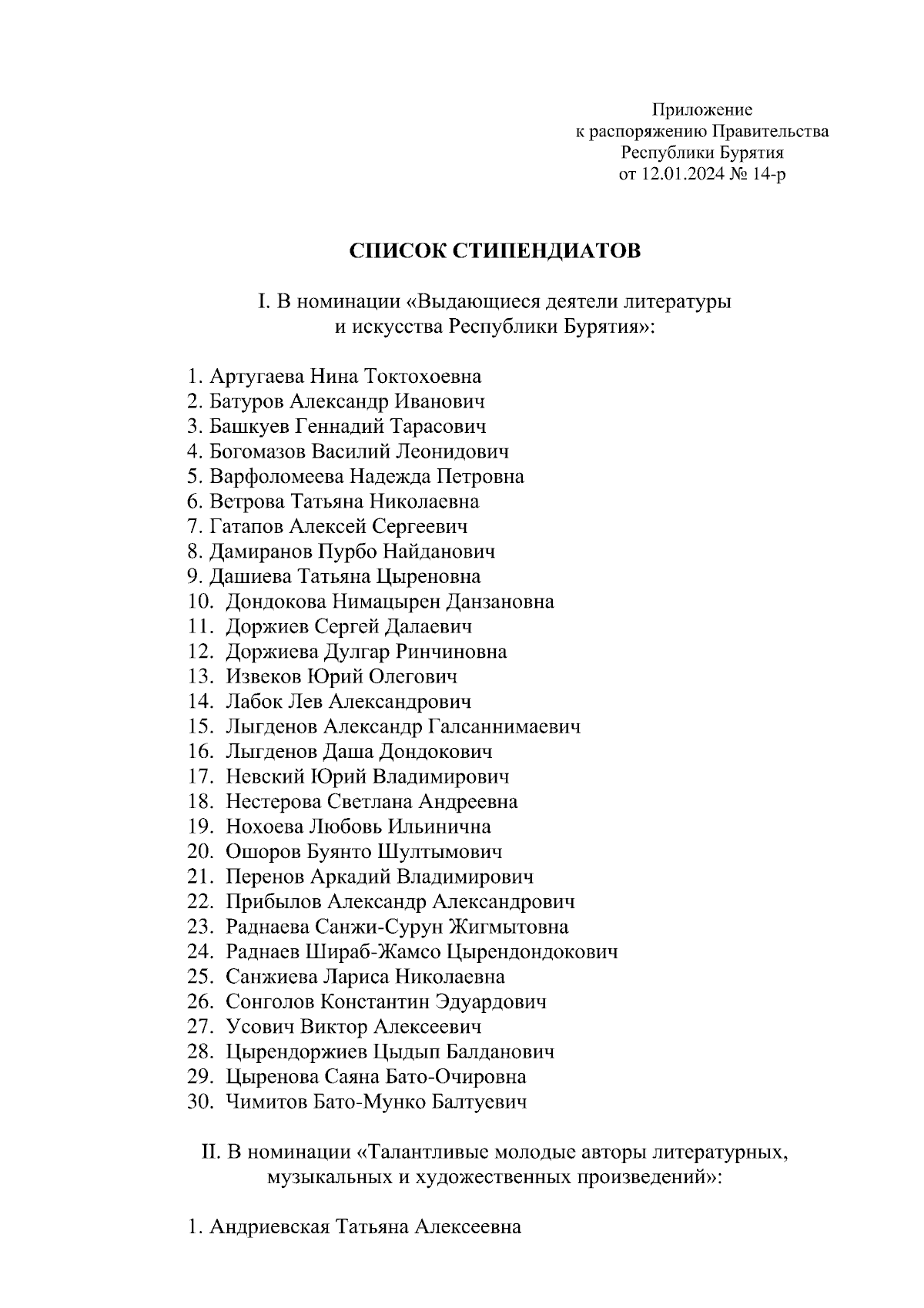 Приложение
к распоряжению Правительства
Республики Бурятия
от 12.01.2024 № 14-р

СПИСОК СТИПЕНДИАТОВ

I. В номинации «Выдающиеся деятели литературы и искусства Республики Бурятия»:

1. Артугаева Нина Токтохоевна
2. Батуров Александр Иванович
3. Башкуев Геннадий Тарасович
4. Богомазов Василий Леонидович
5. Варфоломеева Надежда Петровна
6. Ветрова Татьяна Николаевна
7. Гатапов Алексей Сергеевич
8. Дамиранов Пурбо Найданович
9. Дашиева Татьяна Цыреновна
10. Дондокова Нимацырен Данзановна
11. Доржиев Сергей Далаевич
12. Доржиева Дулгар Ринчиновна
13. Извеков Юрий Олегович
14. Лабок Лев Александрович
15. Лыгденов Александр Галсаннимаевич
16. Лыгденов Даша Дондокович
17. Невский Юрий Владимирович
18. Нестерова Светлана Андреевна
19. Нохоева Любовь Ильинична
20. Ошоров Буянто Шултымович
21. Перенов Аркадий Владимирович
22. Прибылов Александр Александрович
23. Раднаева Санжи-Сурун Жигмытовна
24. Раднаев Шираб-Жамсо Цырендондокович
25. Санжиева Лариса Николаевна
26. Сонголов Константин Эдуардович
27. Усович Виктор Алексеевич
28. Цырендоржиев Цыдып Балданович
29. Цыренова Саяна Бато-Очировна
30. Чимитов Бато-Мунко Балтуевич

II. В номинации «Талантливые молодые авторы литературных, музыкальных и художественных произведений»:

1. Андриевская Татьяна Алексеевна